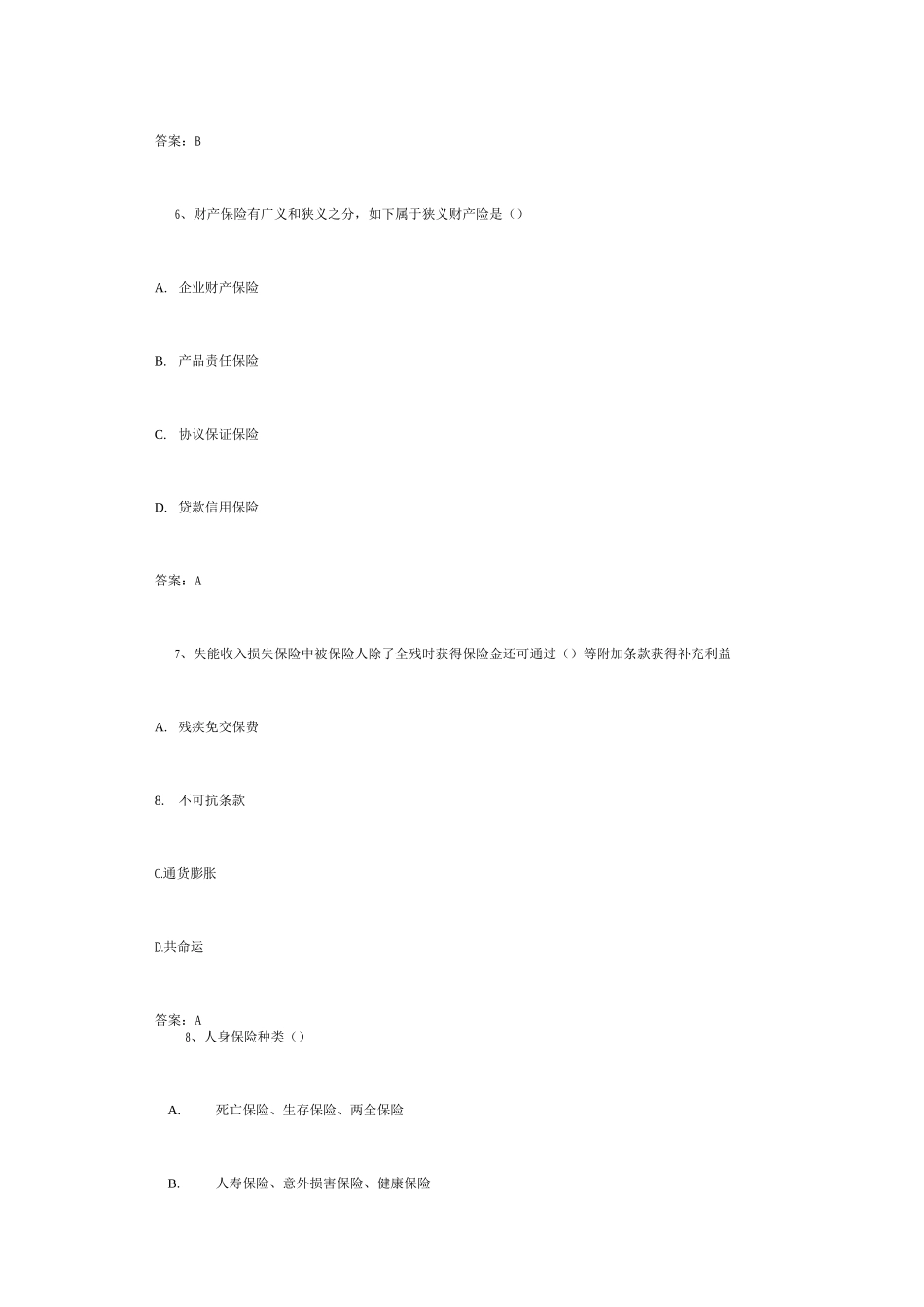 答案：B

6、财产保险有广义和狭义之分，如下属于狭义财产险是（）

A. 企业财产保险

B. 产品责任保险

C. 协议保证保险

D. 贷款信用保险

答案：A

7、失能收入损失保险中被保险人除了全残时获得保险金还可通过（）等附加条款获得补充利益

A. 残疾免交保费

8. 不可抗条款

C.通货膨胀

D.共命运

答案：A

8、人身保险种类（）

A. 死亡保险、生存保险、两全保险

B. 人寿保险、意外损害保险、健康保险